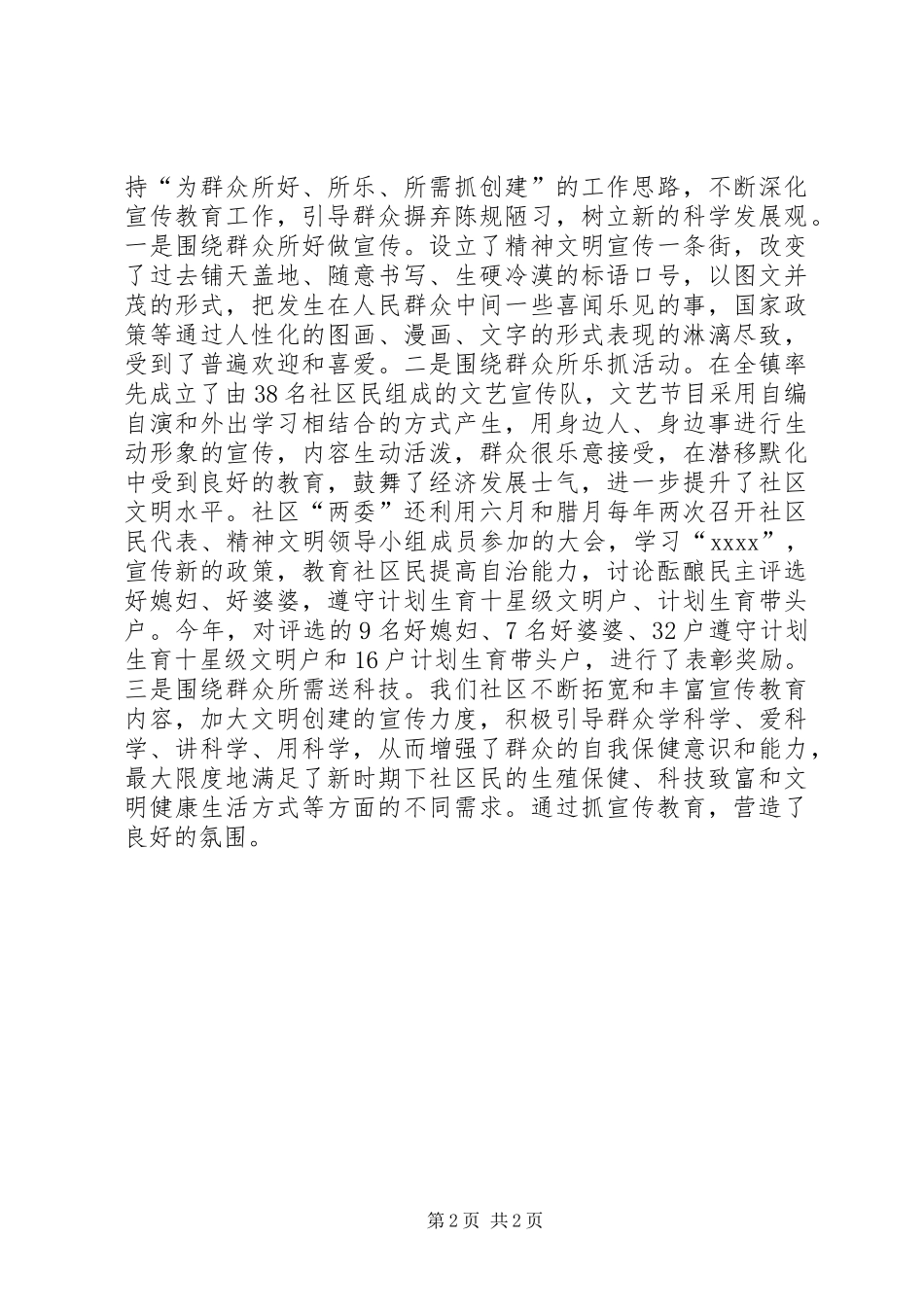 持“为群众所好、所乐、所需抓创建”的工作思路，不断深化宣传教育工作，引导群众摒弃陈规陋习，树立新的科学发展观。一是围绕群众所好做宣传。设立了精神文明宣传一条街，改变了过去铺天盖地、随意书写、生硬冷漠的标语口号，以图文并茂的形式，把发生在人民群众中间一些喜闻乐见的事，国家政策等通过人性化的图画、漫画、文字的形式表现的淋漓尽致，受到了普遍欢迎和喜爱。二是围绕群众所乐抓活动。在全镇率先成立了由38名社区民组成的文艺宣传队，文艺节目采用自编自演和外出学习相结合的方式产生，用身边人、身边事进行生动形象的宣传，内容生动活泼，群众很乐意接受，在潜移默化中受到良好的教育，鼓舞了经济发展士气，进一步提升了社区文明水平。社区“两委”还利用六月和腊月每年两次召开社区民代表、精神文明领导小组成员参加的大会，学习“xxxx”，宣传新的政策，教育社区民提高自治能力，讨论酝酿民主评选好媳妇、好婆婆，遵守计划生育十星级文明户、计划生育带头户。今年，对评选的9名好媳妇、7名好婆婆、32户遵守计划生育十星级文明户和16户计划生育带头户，进行了表彰奖励。三是围绕群众所需送科技。我们社区不断拓宽和丰富宣传教育内容，加大文明创建的宣传力度，积极引导群众学科学、爱科学、讲科学、用科学，从而增强了群众的自我保健意识和能力，最大限度地满足了新时期下社区民的生殖保健、科技致富和文明健康生活方式等方面的不同需求。通过抓宣传教育，营造了良好的氛围。

第2页 共2页